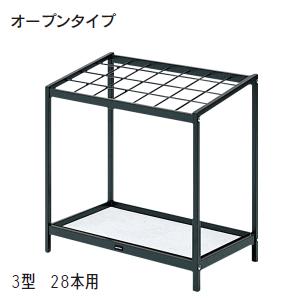 オープンタイプ

3型　28本用